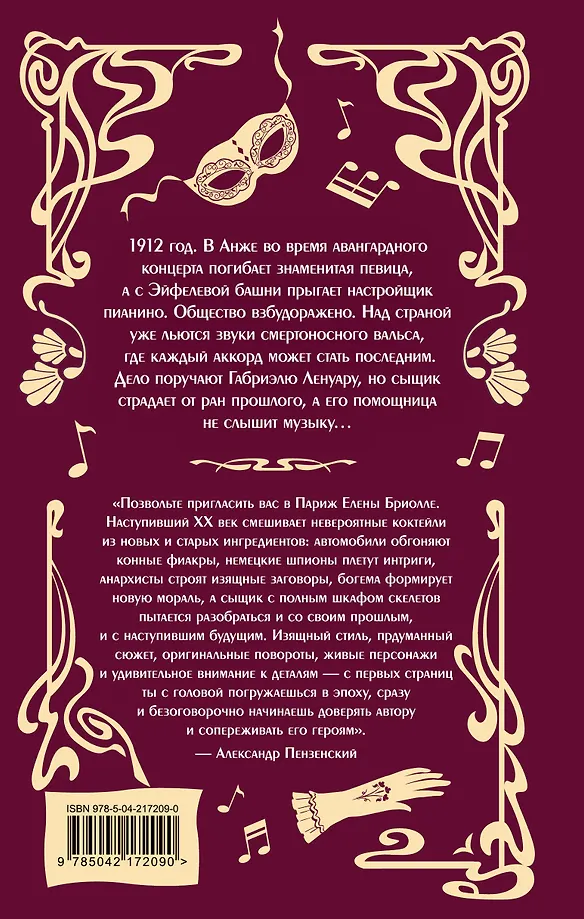 1912 год. В Анже во время авангардного концерта погибает знаменитая певица, а с Эйфелевой башни прыгает настройщик пианино. Общество взбудоражено. Над страной уже льются звуки смертоносного вальса, где каждый аккорд может стать последним. Дело поручают Габриэлю Ленуару, но сыщик страдает от ран прошлого, а его помощница не слышит музыку…

«Позвольте пригласить вас в Париж Елены Бриолле. Наступивший XX век смешивает невероятные коктейли из новых и старых ингредиентов: автомобили обгоняют конные фиакры, немецкие шпионы плетут интриги, анархисты строят изящные заговоры, богема формирует новую мораль, а сыщик с полным шкафом скелетов пытается разобраться и со своим прошлым, и с наступившим будущим. Изящный стиль, продуманный сюжет, оригинальные повороты, живые персонажи и удивительное внимание к деталям — с первых страниц ты с головой погружаешься в эпоху, сразу и безоговорочно начинаешь доверять автору и сопереживать его героям».
— Александр Пензенский

ISBN 978-5-04-217209-0
9 785042 172090 >